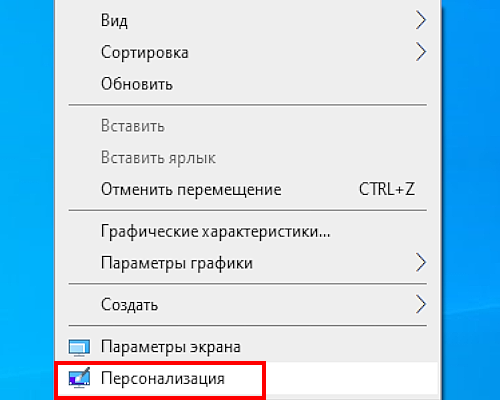 Вид
Сортировка
Обновить

Вставить
Вставить ярлык
Отменить перемещение CTRL+Z

Графические характеристики...
Параметры графики

Создать

Параметры экрана
Персонализация